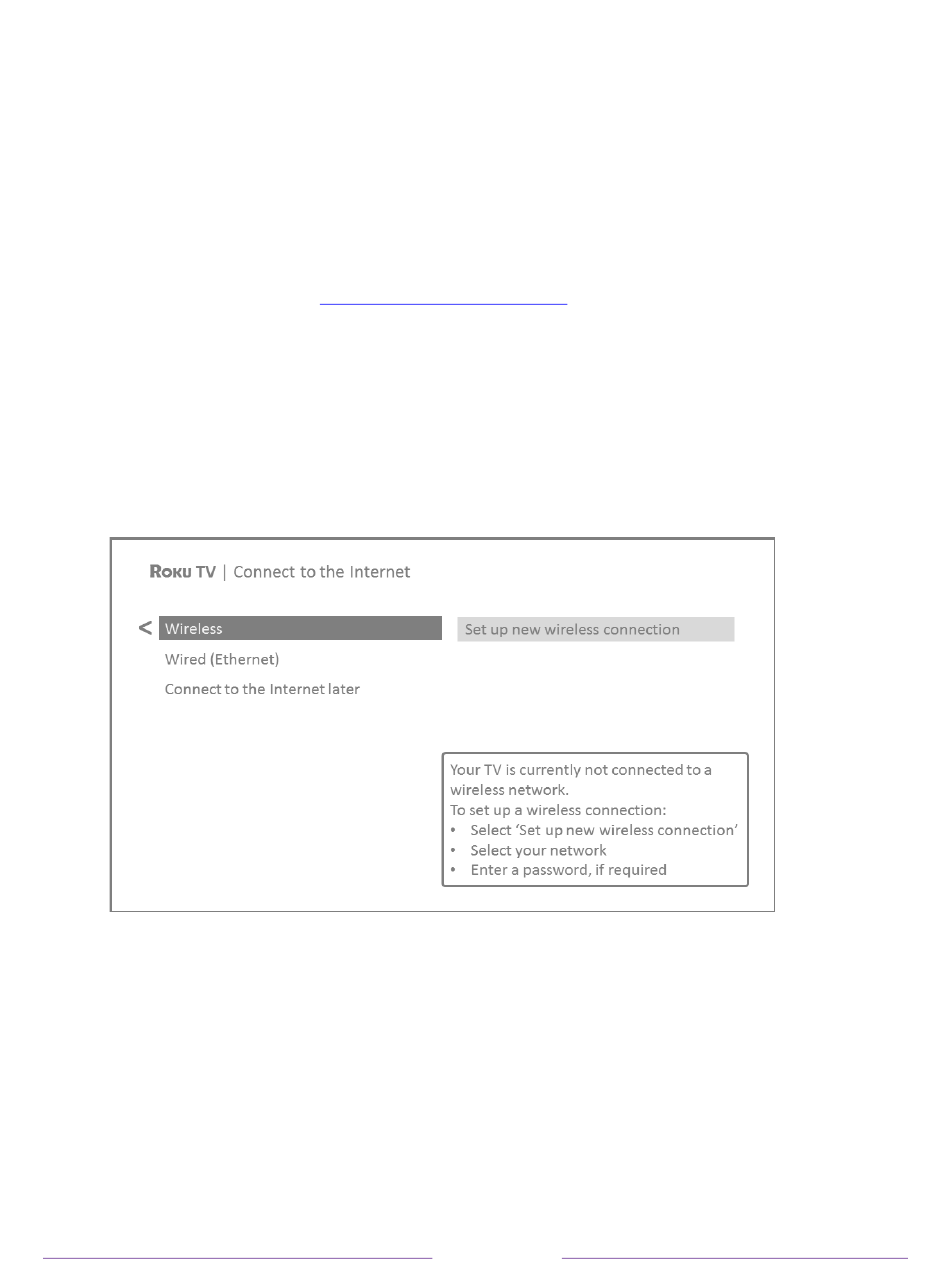 Roku TV | Connect to the Internet

<

Wireless

Wired (Ethernet)

Connect to the Internet later

Set up new wireless connection

Your TV is currently not connected to a wireless network.
To set up a wireless connection:
• Select 'Set up new wireless connection'
• Select your network
• Enter a password, if required